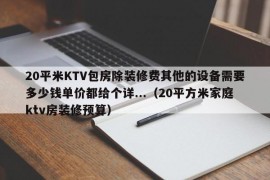 20平米KTV包房除装修费其他的设备需要多少钱单价都给个详...（20平方米家庭ktv房装修预算）